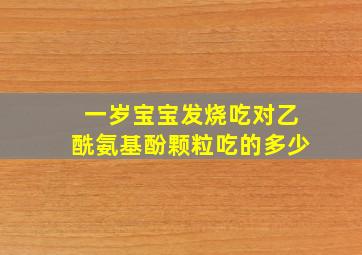 一岁宝宝发烧吃对乙酰氨基酚颗粒吃的多少